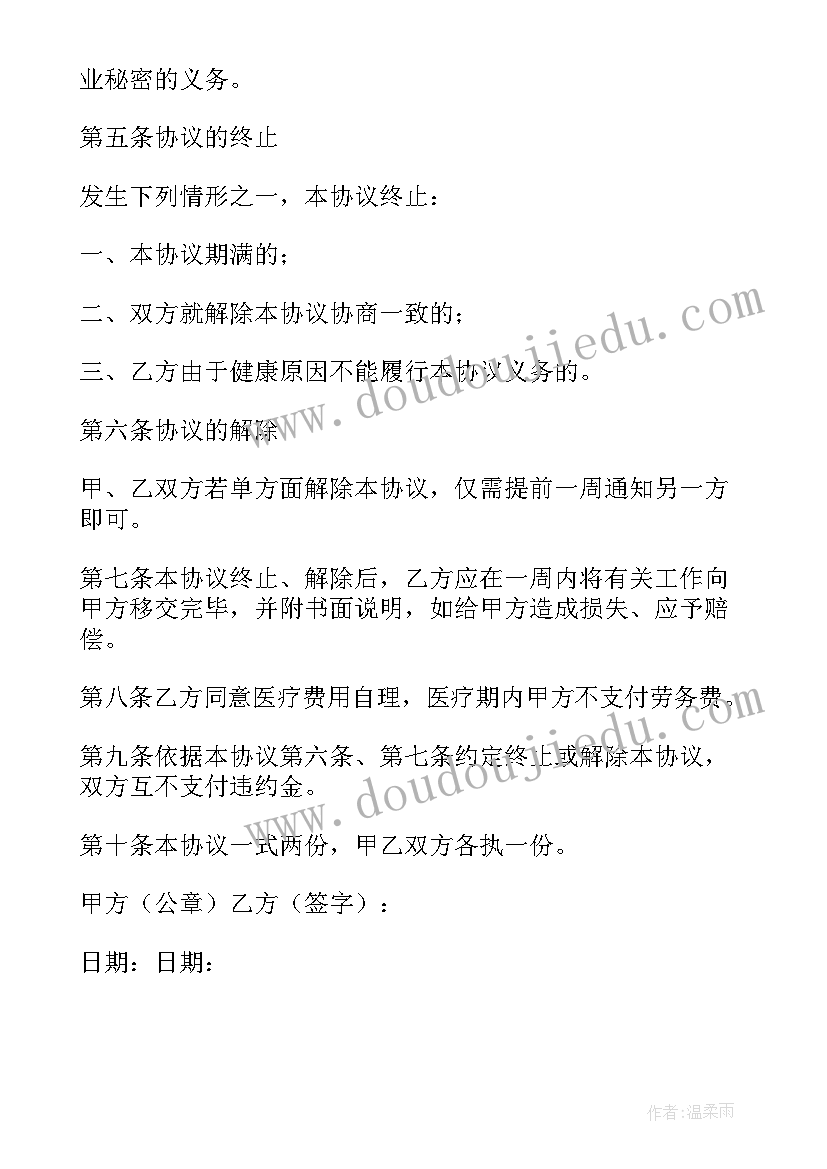 业秘密的义务。

第五条协议的终止

发生下列情形之一，本协议终止：

一、本协议期满的；

二、双方就解除本协议协商一致的；

三、乙方由于健康原因不能履行本协议义务的。

第六条协议的解除

甲、乙双方若单方面解除本协议，仅需提前一周通知另一方即可。

第七条本协议终止、解除后，乙方应在一周内将有关工作向甲方移交完毕，并附书面说明，如给甲方造成损失、应予赔偿。

第八条乙方同意医疗费用自理，医疗期内甲方不支付劳务费。

第九条依据本协议第六条、第七条约定终止或解除本协议，双方互不支付违约金。

第十条本协议一式两份，甲乙双方各执一份。

甲方（公章）乙方（签字）：

日期：日期：

www.doudoujiedu.com

www.doudoujiedu.com

作者：温柔雨